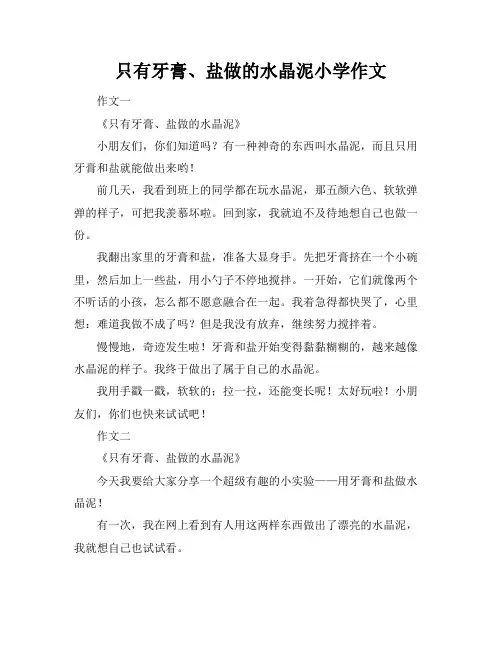 只有牙膏、盐做的水晶泥小学作文

作文一

《只有牙膏、盐做的水晶泥》

小朋友们，你们知道吗？有一种神奇的东西叫水晶泥，而且只用牙膏和盐就能做出来哟！

前几天，我看到班上的同学都在玩水晶泥，那五颜六色、软软弹弹的样子，可把我羡慕坏啦。回到家，我就迫不及待地想自己也做一份。

我翻出家里的牙膏和盐，准备大显身手。先把牙膏挤在一个小碗里，然后加上一些盐，用小勺子不停地搅拌。一开始，它们就像两个不听话的小孩，怎么都不愿意融合在一起。我着急得都快哭了，心里想：难道我做不成了吗？但是我没有放弃，继续努力搅拌着。

慢慢地，奇迹发生啦！牙膏和盐开始变得黏黏糊糊的，越来越像水晶泥的样子。我终于做出了属于自己的水晶泥。

我用手戳一戳，软软的；拉一拉，还能变长呢！太好玩啦！小朋友们，你们也快来试试吧！

作文二

《只有牙膏、盐做的水晶泥》

今天我要给大家分享一个超级有趣的小实验——用牙膏和盐做水晶泥！

有一次，我在网上看到有人用这两样东西做出了漂亮的水晶泥，我就想自己也试试看。